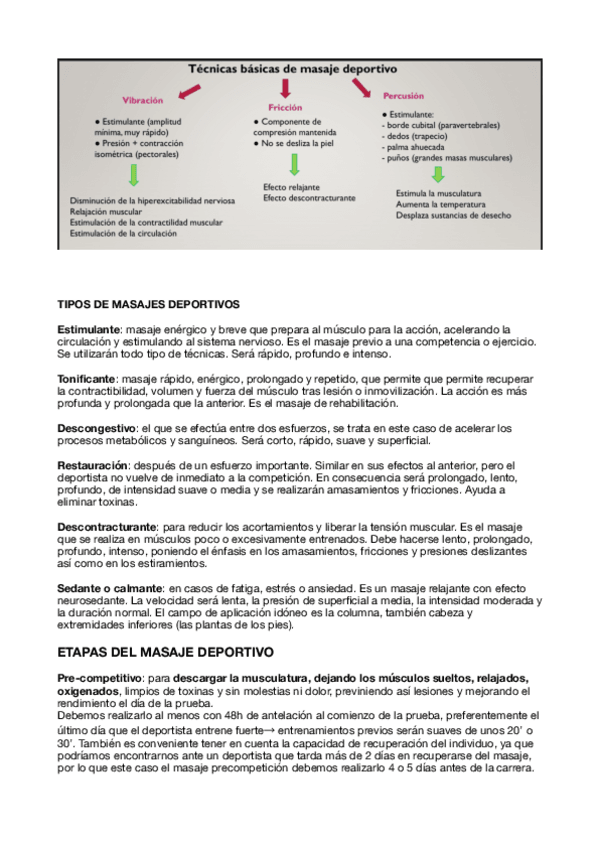 Técnicas básicas de masaje deportivo

Vibración

● Estimulante (amplitud mínima, muy rápido)
● Presión + contracción isométrica (pectorales)

Disminución de la hiperexcitabilidad nerviosa
Relajación muscular
Estimulación de la contractilidad muscular
Estimulación de la circulación

Fricción

● Componente de compresión mantenida
● No se desliza la piel

Efecto relajante
Efecto descontracturante

Percusión

● Estimulante:
- borde cubital (paravertebrales)
- dedos (trapecio)
- palma ahuecada
- puños (grandes masas musculares)

Estimula la musculatura
Aumenta la temperatura
Desplaza sustancias de desecho

TIPOS DE MASAJES DEPORTIVOS

Estimulante: masaje enérgico y breve que prepara al músculo para la acción, acelerando la circulación y estimulando al sistema nervioso. Es el masaje previo a una competencia o ejercicio. Se utilizarán todo tipo de técnicas. Será rápido, profundo e intenso.

Tonificante: masaje rápido, enérgico, prolongado y repetido, que permite que permite recuperar la contractibilidad, volumen y fuerza del músculo tras lesión o inmovilización. La acción es más profunda y prolongada que la anterior. Es el masaje de rehabilitación.

Descongestivo: el que se efectúa entre dos esfuerzos, se trata en este caso de acelerar los procesos metabólicos y sanguíneos. Será corto, rápido, suave y superficial.

Restauración: después de un esfuerzo importante. Similar en sus efectos al anterior, pero el deportista no vuelve de inmediato a la competición. En consecuencia será prolongado, lento, profundo, de intensidad suave o media y se realizarán amasamientos y fricciones. Ayuda a eliminar toxinas.

Descontracturante: para reducir los acortamientos y liberar la tensión muscular. Es el masaje que se realiza en músculos poco o excesivamente entrenados. Debe hacerse lento, prolongado, profundo, intenso, poniendo el énfasis en los amasamientos, fricciones y presiones deslizantes así como en los estiramientos.

Sedante o calmante: en casos de fatiga, estrés o ansiedad. Es un masaje relajante con efecto neurosedante. La velocidad será lenta, la presión de superficial a media, la intensidad moderada y la duración normal. El campo de aplicación idóneo es la columna, también cabeza y extremidades inferiores (las plantas de los pies).

ETAPAS DEL MASAJE DEPORTIVO

Pre-competitivo: para descargar la musculatura, dejando los músculos sueltos, relajados, oxigenados, limpios de toxinas y sin molestias ni dolor, previniendo así lesiones y mejorando el rendimiento el día de la prueba.
Debemos realizarlo al menos con 48h de antelación al comienzo de la prueba, preferentemente el último día que el deportista entrene fuerte→ entrenamientos previos serán suaves de unos 20' o 30'. También es conveniente tener en cuenta la capacidad de recuperación del individuo, ya que podríamos encontrarnos ante un deportista que tarda más de 2 días en recuperarse del masaje, por lo que este caso el masaje precompetición debemos realizarlo 4 o 5 días antes de la carrera.